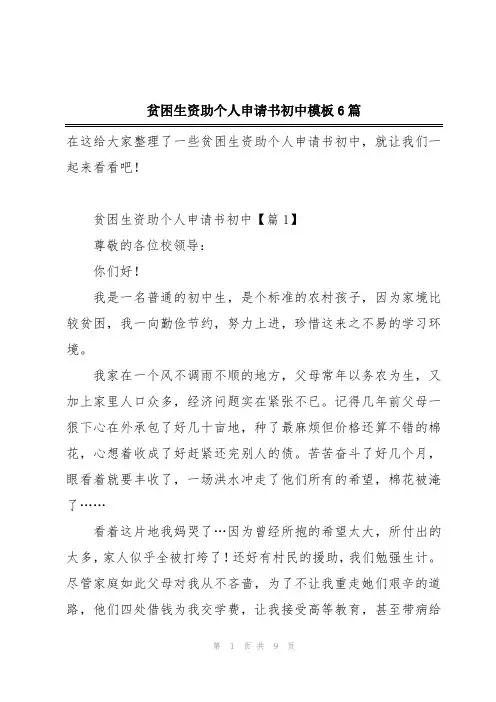 贫困生资助个人申请书初中模板6篇

在这给大家整理了一些贫困生资助个人申请书初中，就让我们一起来看看吧！

贫困生资助个人申请书初中【篇1】

尊敬的各位校领导：

你们好！

我是一名普通的初中生，是个标准的农村孩子，因为家境比较贫困，我一向勤俭节约，努力上进，珍惜这来之不易的学习环境。

我家在一个风不调雨不顺的地方，父母常年以务农为生，又加上家里人口众多，经济问题实在紧张不已。记得几年前父母一狠下心在外承包了好几十亩地，种了最麻烦但价格还算不错的棉花，心想着收成了好赶紧还完别人的债。苦苦奋斗了好几个月，眼看着就要丰收了，一场洪水冲走了他们所有的希望，棉花被淹了……

看着这片地我妈哭了…因为曾经所抱的希望太大，所付出的太多，家人似乎全被打垮了！还好有村民的援助，我们勉强生计。尽管家庭如此父母对我从不吝啬，为了不让我重走她们艰辛的道路，他们四处借钱为我交学费，让我接受高等教育，甚至带病给

第 1 页 共 9 页